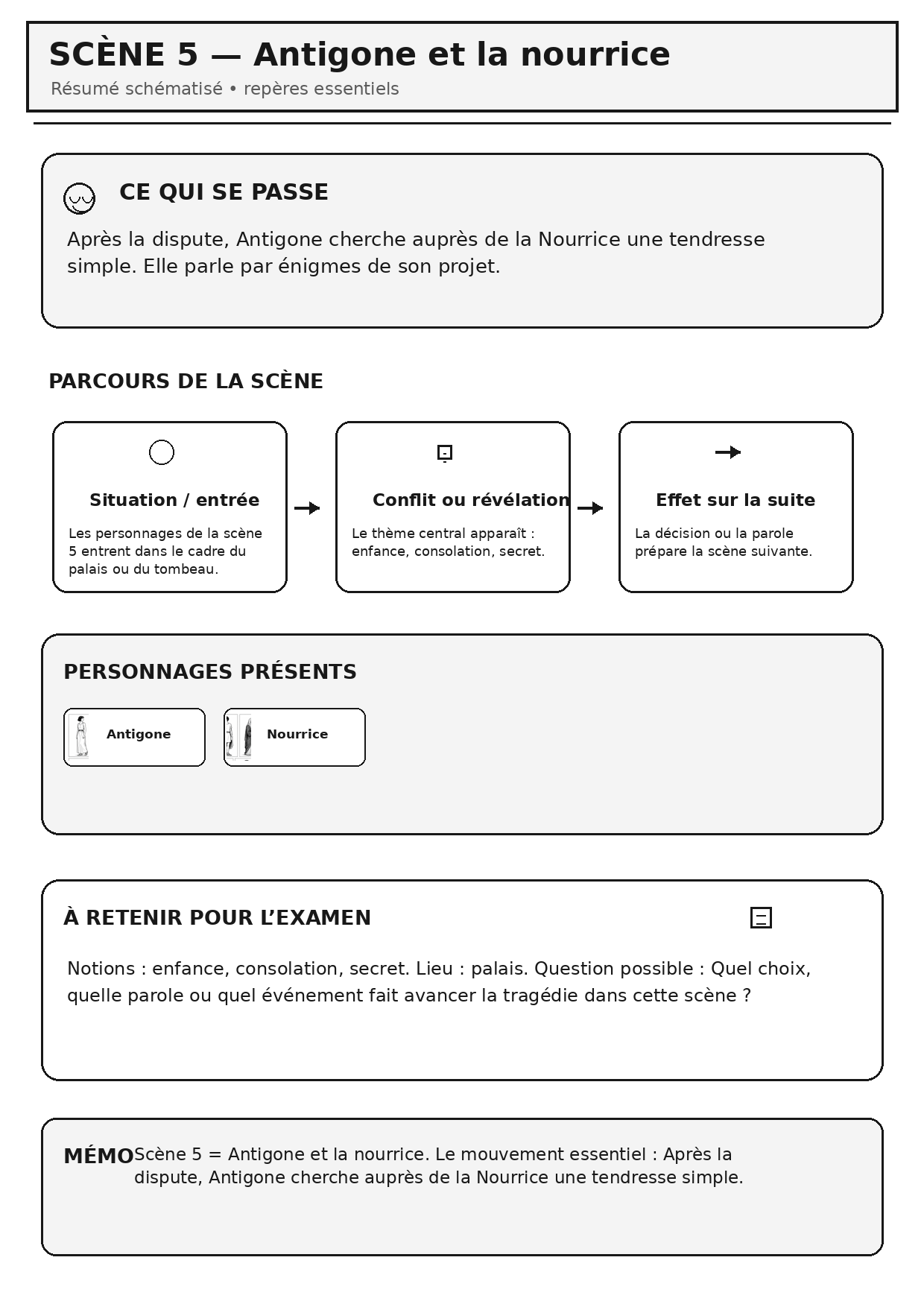 SCÈNE 5 — Antigone et la nourrice

Résumé schématisé • repères essentiels

CE QUI SE PASSE

Après la dispute, Antigone cherche auprès de la Nourrice une tendresse simple. Elle parle par énigmes de son projet.

PARCOURS DE LA SCÈNE

Situation / entrée

Les personnages de la scène 5 entrent dans le cadre du palais ou du tombeau.

Conflit ou révélation

Le thème central apparaît : enfance, consolation, secret.

Effet sur la suite

La décision ou la parole prépare la scène suivante.

PERSONNAGES PRÉSENTS

Antigone

Nourrice

À RETENIR POUR L'EXAMEN

Notions : enfance, consolation, secret. Lieu : palais. Question possible : Quel choix, quelle parole ou quel événement fait avancer la tragédie dans cette scène ?

MÉMO

Scène 5 = Antigone et la nourrice. Le mouvement essentiel : Après la dispute, Antigone cherche auprès de la Nourrice une tendresse simple.